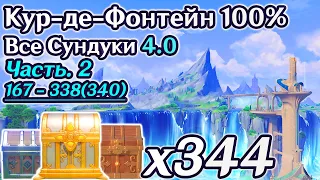 Кур-де-Фонтейн 100%
Все Сундуки 4.0
Часть. 2
167 - 338(340)
x344